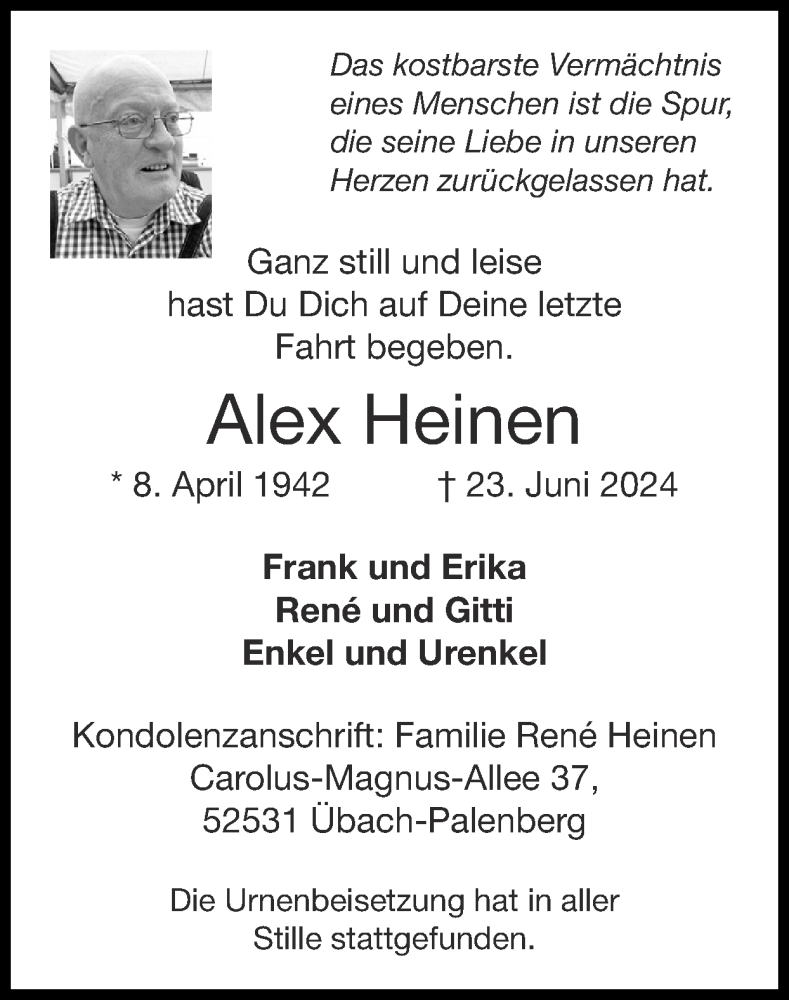 Das kostbarste Vermächtnis eines Menschen ist die Spur, die seine Liebe in unseren Herzen zurückgelassen hat.

Ganz still und leise hast Du Dich auf Deine letzte Fahrt begeben.

Alex Heinen

* 8. April 1942 † 23. Juni 2024

Frank und Erika
René und Gitti
Enkel und Urenkel

Kondolenzanschrift: Familie René Heinen
Carolus-Magnus-Allee 37,
52531 Übach-Palenberg

Die Urnenbeisetzung hat in aller Stille stattgefunden.